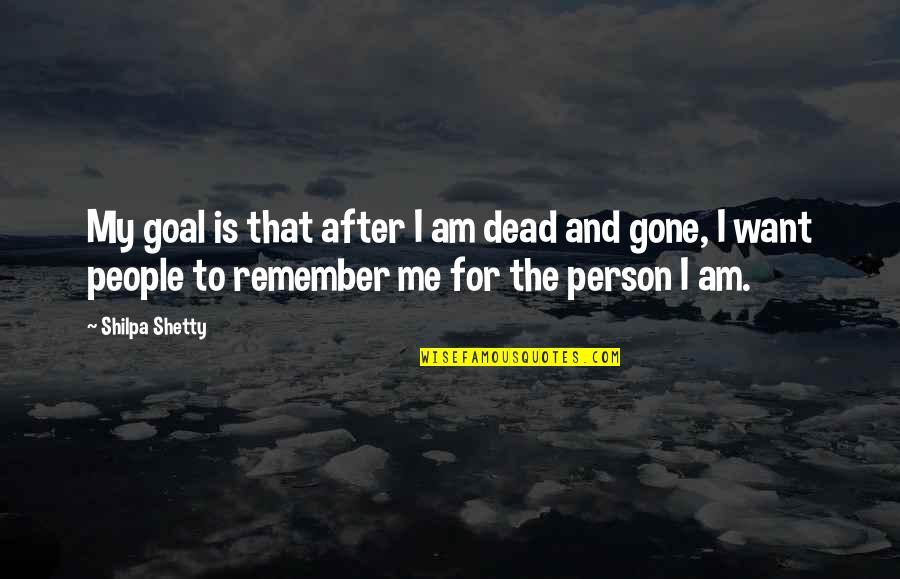 My goal is that after I am dead and gone, I want people to remember me for the person I am.

~ Shilpa Shetty

WISEFAMOUSQUOTES.COM